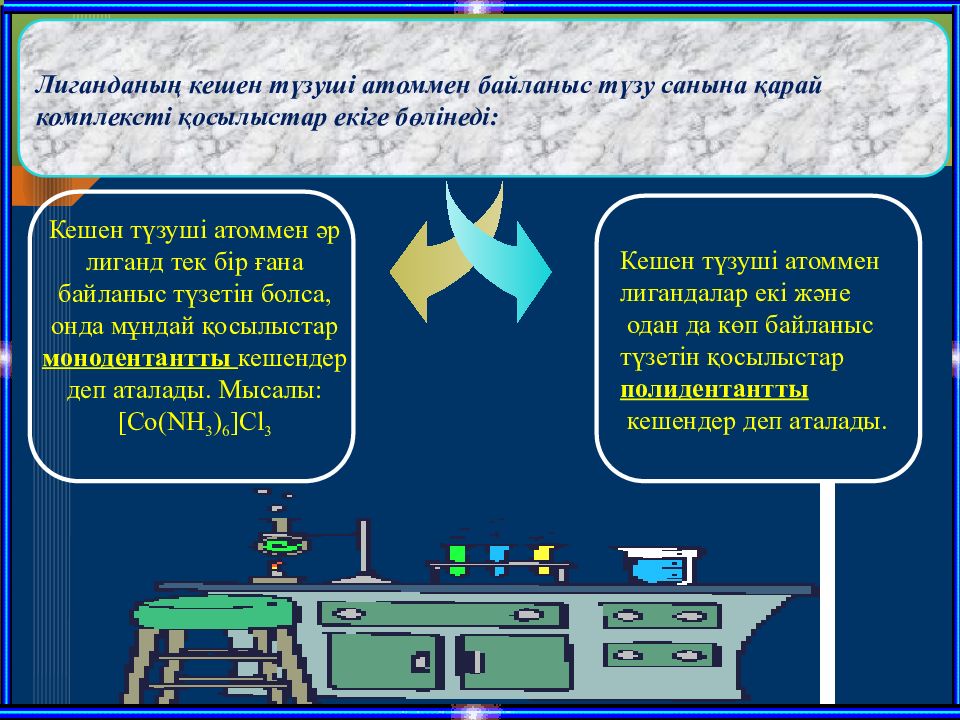 Лиганданың кешен түзуші атоммен байланыс түзу санына қарай комплексті қосылыстар екіге бөлінеді:

Кешен түзуші атоммен әр лиганд тек бір ғана байланыс түзетін болса, онда мұндай қосылыстар монодентантты кешендер деп аталады. Мысалы: $[Co(NH_3)_6]Cl_3$

Кешен түзуші атоммен лигандалар екі және одан да көп байланыс түзетін қосылыстар полидентантты кешендер деп аталады.